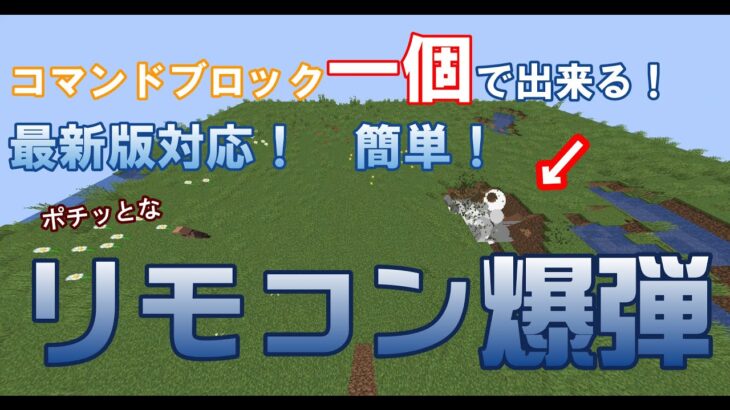 コマンドブロック一個で出来る！
最新版対応！　簡単！
ポチッとな
リモコン爆弾